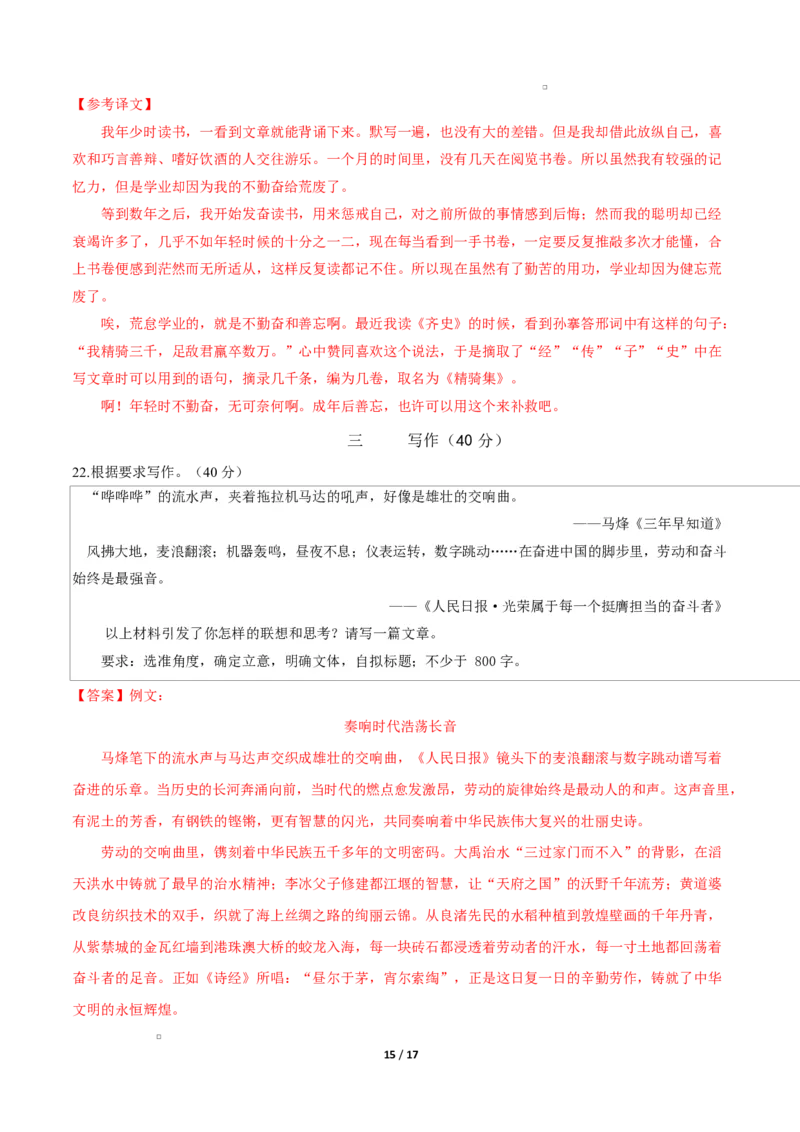 【参考译文】

我年少时读书，一看到文章就能背诵下来。默写一遍，也没有大的差错。但是我却借此放纵自己，喜欢和巧言善辩、嗜好饮酒的人交往游乐。一个月的时间里，没有几天在阅览书卷。所以虽然我有较强的记忆力，但是学业却因为我的不勤奋给荒废了。

等到数年之后，我开始发奋读书，用来惩戒自己，对之前所做的事情感到后悔；然而我的聪明却已经衰竭许多了，几乎不如年轻时候的十分之一二，现在每当看到一手书卷，一定要反复推敲多次才能懂，合上书卷便感到茫然而无所适从，这样反复读都记不住。所以现在虽然有了勤苦的用功，学业却因为健忘荒废了。

唉，荒怠学业的，就是不勤奋和善忘啊。最近我读《齐史》的时候，看到孙搴答邢词中有这样的句子："我精骑三千，足敌君羸卒数万。"心中赞同喜欢这个说法，于是摘取了"经""传""子""史"中在写文章时可以用到的语句，摘录几千条，编为几卷，取名为《精骑集》。

啊！年轻时不勤奋，无可奈何啊。成年后善忘，也许可以用这个来补救吧。

三　　写作（40 分）

22.根据要求写作。（40 分）

"哗哗哗"的流水声，夹着拖拉机马达的吼声，好像是雄壮的交响曲。

——马烽《三年早知道》

风拂大地，麦浪翻滚；机器轰鸣，昼夜不息；仪表运转，数字跳动……在奋进中国的脚步里，劳动和奋斗始终是最强音。

——《人民日报·光荣属于每一个挺膺担当的奋斗者》

以上材料引发了你怎样的联想和思考？请写一篇文章。

要求：选准角度，确定立意，明确文体，自拟标题；不少于 800 字。

【答案】例文：

奏响时代浩荡长音

马烽笔下的流水声与马达声交织成雄壮的交响曲，《人民日报》镜头下的麦浪翻滚与数字跳动谱写着奋进的乐章。当历史的长河奔涌向前，当时代的燃点愈发激昂，劳动的旋律始终是最动人的和声。这声音里，有泥土的芳香，有钢铁的铿锵，更有智慧的闪光，共同奏响着中华民族伟大复兴的壮丽史诗。

劳动的交响曲里，镌刻着中华民族五千多年的文明密码。大禹治水"三过家门而不入"的背影，在滔天洪水中铸就了最早的治水精神；李冰父子修建都江堰的智慧，让"天府之国"的沃野千年流芳；黄道婆改良纺织技术的双手，织就了海上丝绸之路的绚丽云锦。从良渚先民的水稻种植到敦煌壁画的千年丹青，从紫禁城的金瓦红墙到港珠澳大桥的蛟龙入海，每一块砖石都浸透着劳动者的汗水，每一寸土地都回荡着奋斗者的足音。正如《诗经》所唱："昼尔于茅，宵尔索绹"，正是这日复一日的辛勤劳作，铸就了中华文明的永恒辉煌。

15 / 17